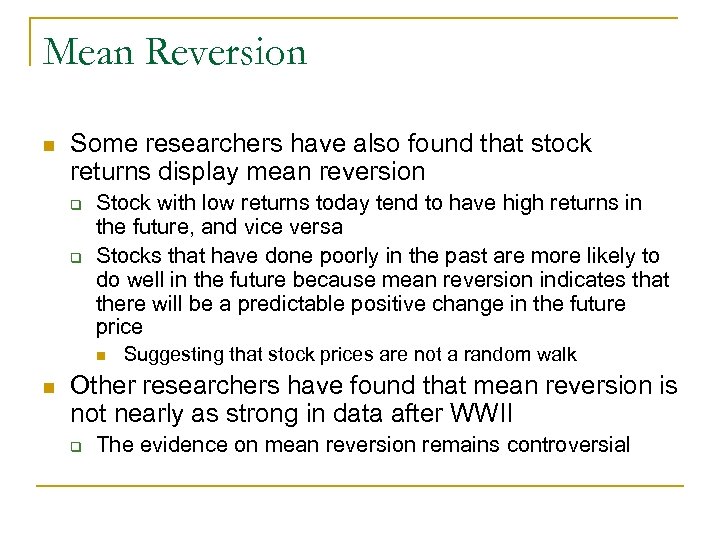 Mean Reversion

Some researchers have also found that stock returns display mean reversion

Stock with low returns today tend to have high returns in the future, and vice versa

Stocks that have done poorly in the past are more likely to do well in the future because mean reversion indicates that there will be a predictable positive change in the future price

Suggesting that stock prices are not a random walk

Other researchers have found that mean reversion is not nearly as strong in data after WWII

The evidence on mean reversion remains controversial